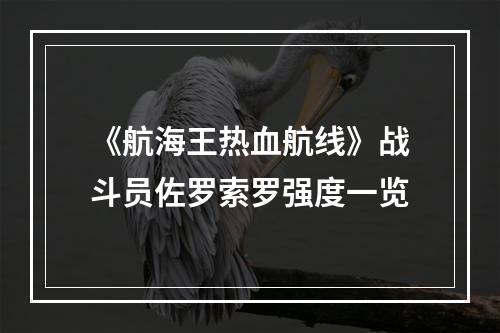 《航海王热血航线》战斗员佐罗索罗强度一览